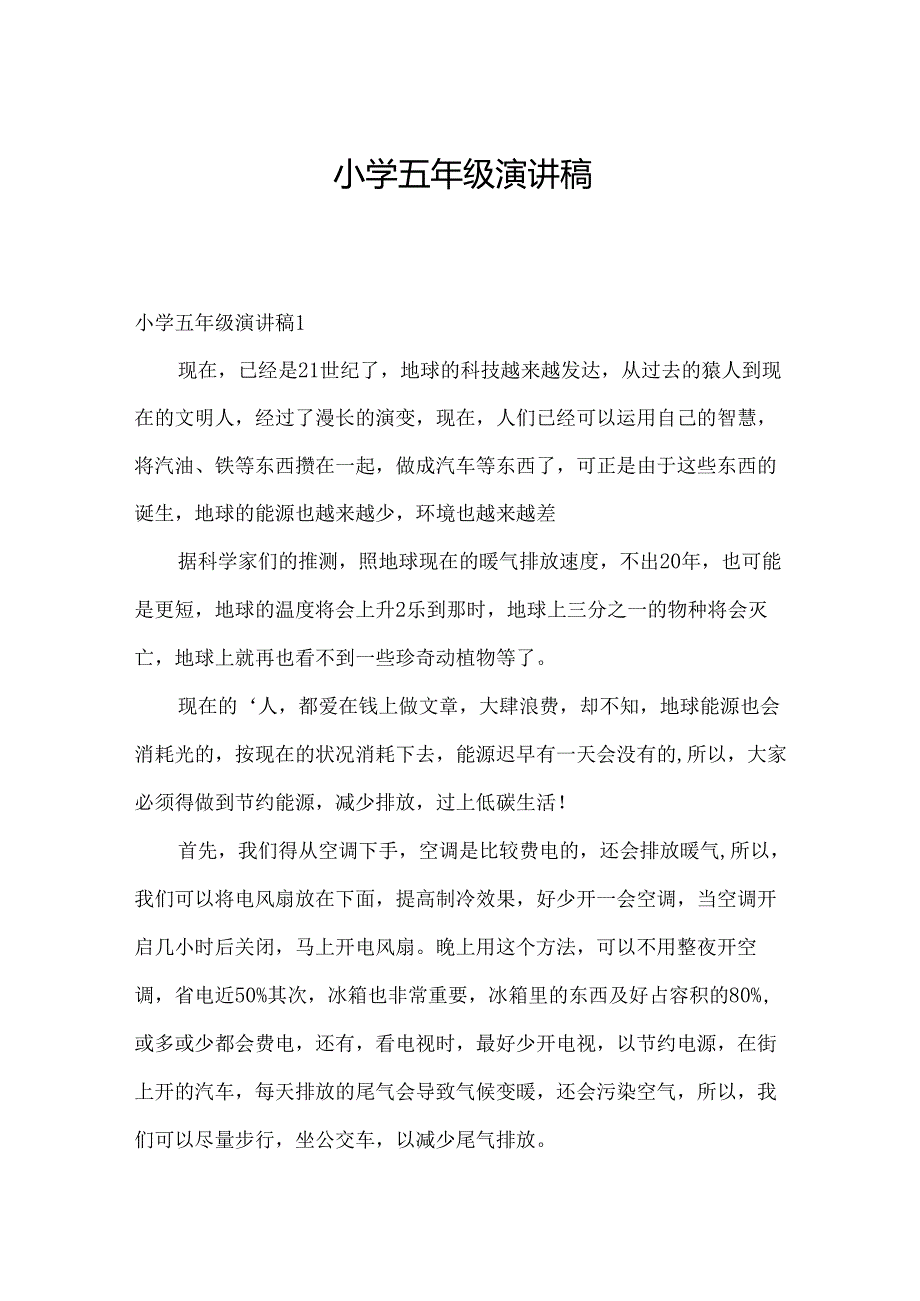 小学五年级演讲稿

小学五年级演讲稿1

现在，已经是21世纪了，地球的科技越来越发达，从过去的猿人到现在的文明人，经过了漫长的演变，现在，人们已经可以运用自己的智慧，将汽油、铁等东西攒在一起，做成汽车等东西了，可正是由于这些东西的诞生，地球的能源也越来越少，环境也越来越差

据科学家们的推测，照地球现在的暖气排放速度，不出20年，也可能是更短，地球的温度将会上升2乐到那时，地球上三分之一的物种将会灭亡，地球上就再也看不到一些珍奇动植物等了。

现在的‘人，都爱在钱上做文章，大肆浪费，却不知，地球能源也会消耗光的，按现在的状况消耗下去，能源迟早有一天会没有的,所以，大家必须得做到节约能源，减少排放，过上低碳生活！

首先，我们得从空调下手，空调是比较费电的，还会排放暖气,所以，我们可以将电风扇放在下面，提高制冷效果，好少开一会空调，当空调开启几小时后关闭，马上开电风扇。晚上用这个方法，可以不用整夜开空调，省电近50%其次，冰箱也非常重要，冰箱里的东西及好占容积的80%，或多或少都会费电，还有，看电视时，最好少开电视，以节约电源，在街上开的汽车，每天排放的尾气会导致气候变暖，还会污染空气，所以，我们可以尽量步行，坐公交车，以减少尾气排放。